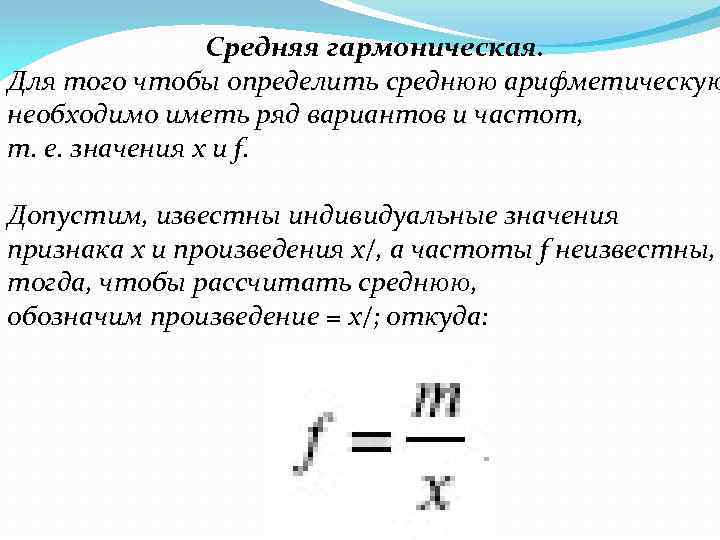 Средняя гармоническая.
Для того чтобы определить среднюю арифметическую необходимо иметь ряд вариантов и частот, т. е. значения x и f.

Допустим, известны индивидуальные значения признака x и произведения x/, а частоты f неизвестны, тогда, чтобы рассчитать среднюю, обозначим произведение = x/; откуда:

$f = \frac{m}{x}$.